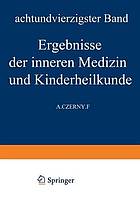 achtundvierzigster Band

Ergebnisse der inneren Medizin und Kinderheilkunde

A.CZERNY.F

Springer